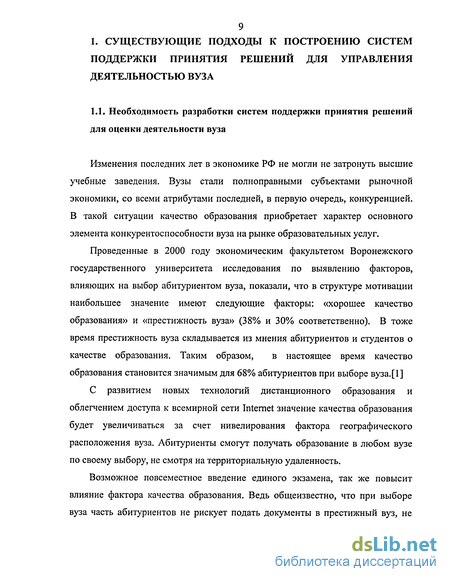 9

1. СУЩЕСТВУЮЩИЕ ПОДХОДЫ К ПОСТРОЕНИЮ СИСТЕМ ПОДДЕРЖКИ ПРИНЯТИЯ РЕШЕНИЙ ДЛЯ УПРАВЛЕНИЯ ДЕЯТЕЛЬНОСТЬЮ ВУЗА

1.1. Необходимость разработки систем поддержки принятия решений для оценки деятельности вуза

Изменения последних лет в экономике РФ не могли не затронуть высшие учебные заведения. Вузы стали полноправными субъектами рыночной экономики, со всеми атрибутами последней, в первую очередь, конкуренцией. В такой ситуации качество образования приобретает характер основного элемента конкурентоспособности вуза на рынке образовательных услуг.

Проведенные в 2000 году экономическим факультетом Воронежского государственного университета исследования по выявлению факторов, влияющих на выбор абитуриентом вуза, показали, что в структуре мотивации наибольшее значение имеют следующие факторы: «хорошее качество образования» и «престижность вуза» (38% и 30% соответственно). В тоже время престижность вуза складывается из мнения абитуриентов и студентов о качестве образования. Таким образом, в настоящее время качество образования становится значимым для 68% абитуриентов при выборе вуза.[1]

С развитием новых технологий дистанционного образования и облегчением доступа к всемирной сети Internet значение качества образования будет увеличиваться за счет нивелирования фактора географического расположения вуза. Абитуриенты смогут получать образование в любом вузе по своему выбору, не смотря на территориальную удаленность.

Возможное повсеместное введение единого экзамена, так же повысит влияние фактора качества образования. Ведь общеизвестно, что при выборе вуза часть абитуриентов не рискует подать документы в престижный вуз, не

dsLib.net
библиотека диссертаций